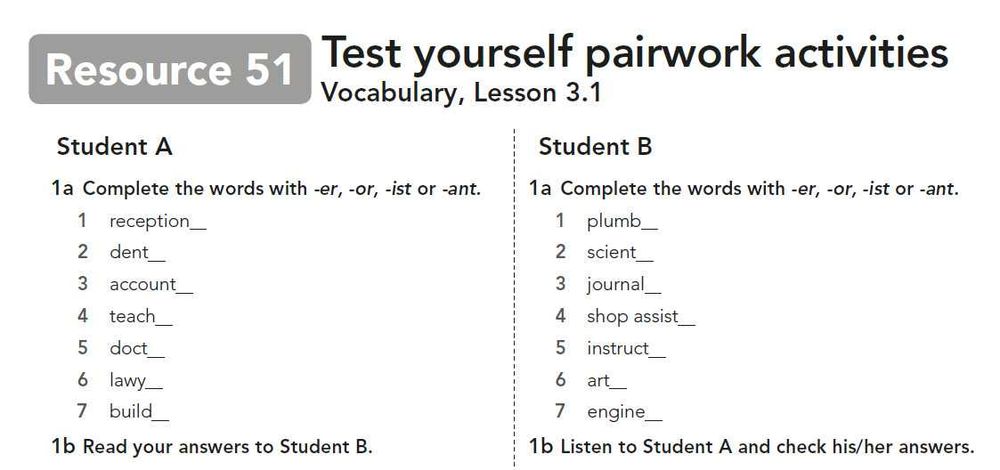 Resource 51

Test yourself pairwork activities

Vocabulary, Lesson 3.1

Student A

1a Complete the words with -er, -or, -ist or -ant.

1 reception____
2 dent____
3 account____
4 teach____
5 doct____
6 lawy____
7 build____

1b Read your answers to Student B.

Student B

1a Complete the words with -er, -or, -ist or -ant.

1 plumb____
2 scient____
3 journal____
4 shop assist____
5 instruct____
6 art____
7 engine____

1b Listen to Student A and check his/her answers.